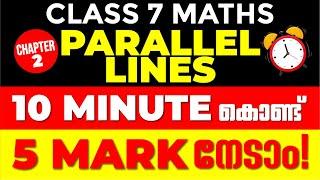 CLASS 7 MATHS

CHAPTER 2

PARALLEL LINES

10 MINUTE കൊണ്ട്

5 MARK നേടാം!